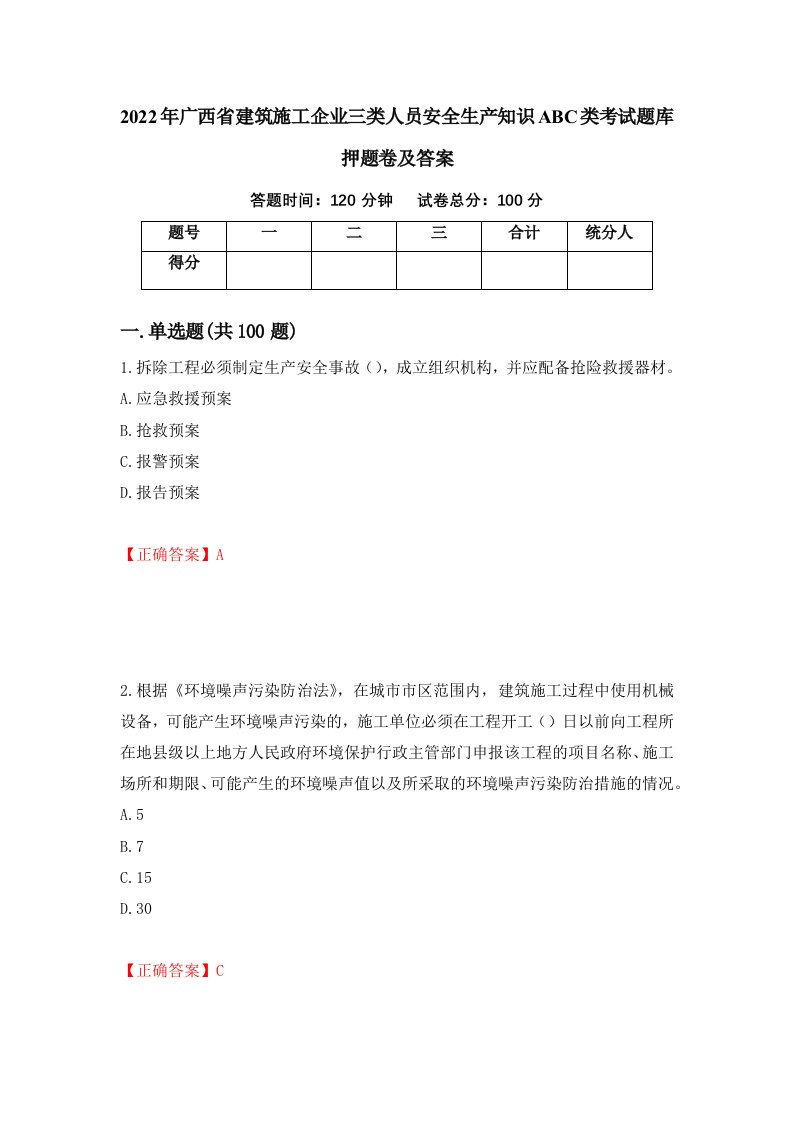 2022年广西省建筑施工企业三类人员安全生产知识ABC类考试题库押题卷及答案

答题时间：120 分钟　　试卷总分：100 分

| 题号 | 一 | 二 | 三 | 合计 | 统分人 |
|---|---|---|---|---|---|
| 得分 | | | | | |

一.单选题(共100题)

1.拆除工程必须制定生产安全事故（），成立组织机构，并应配备抢险救援器材。

A.应急救援预案

B.抢救预案

C.报警预案

D.报告预案

【正确答案】A

2.根据《环境噪声污染防治法》，在城市市区范围内，建筑施工过程中使用机械设备，可能产生环境噪声污染的，施工单位必须在工程开工（）日以前向工程所在地县级以上地方人民政府环境保护行政主管部门申报该工程的项目名称、施工场所和期限、可能产生的环境噪声值以及所采取的环境噪声污染防治措施的情况。

A.5

B.7

C.15

D.30

【正确答案】C